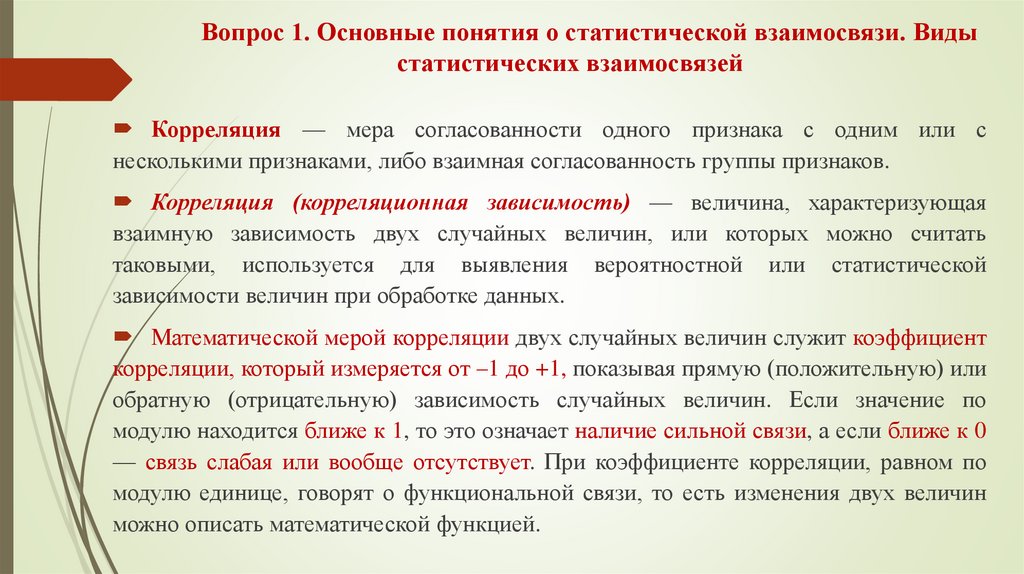 Вопрос 1. Основные понятия о статистической взаимосвязи. Виды статистических взаимосвязей

Корреляция — мера согласованности одного признака с одним или с несколькими признаками, либо взаимная согласованность группы признаков.

Корреляция (корреляционная зависимость) — величина, характеризующая взаимную зависимость двух случайных величин, или которых можно считать таковыми, используется для выявления вероятностной или статистической зависимости величин при обработке данных.

Математической мерой корреляции двух случайных величин служит коэффициент корреляции, который измеряется от −1 до +1, показывая прямую (положительную) или обратную (отрицательную) зависимость случайных величин. Если значение по модулю находится ближе к 1, то это означает наличие сильной связи, а если ближе к 0 — связь слабая или вообще отсутствует. При коэффициенте корреляции, равном по модулю единице, говорят о функциональной связи, то есть изменения двух величин можно описать математической функцией.